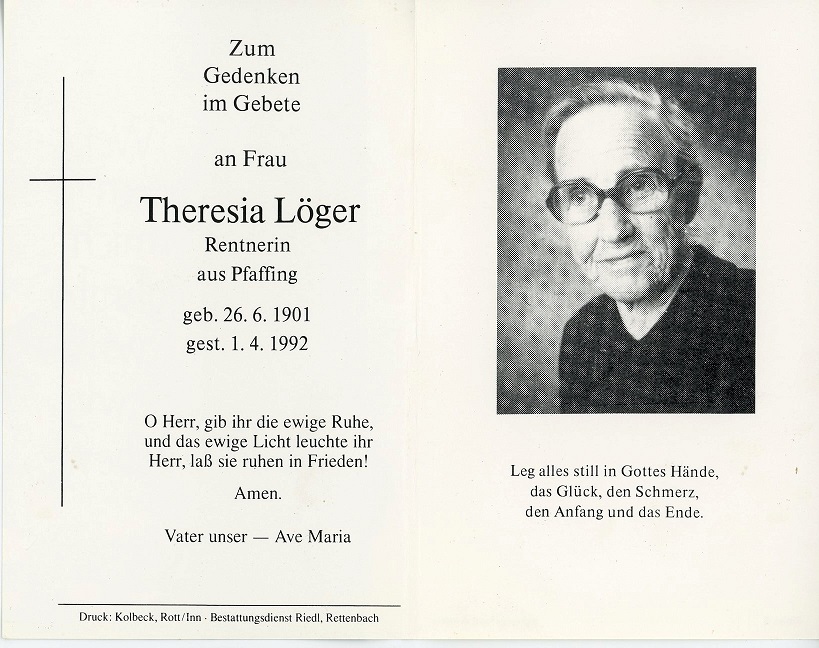 Zum
Gedenken
im Gebete

an Frau

Theresia Löger
Rentnerin
aus Pfaffing

geb. 26. 6. 1901
gest. 1. 4. 1992

O Herr, gib ihr die ewige Ruhe, und das ewige Licht leuchte ihr Herr, laß sie ruhen in Frieden!

Amen.

Vater unser — Ave Maria

Druck: Kolbeck, Rott/Inn · Bestattungsdienst Riedl, Rettenbach

Leg alles still in Gottes Hände, das Glück, den Schmerz, den Anfang und das Ende.